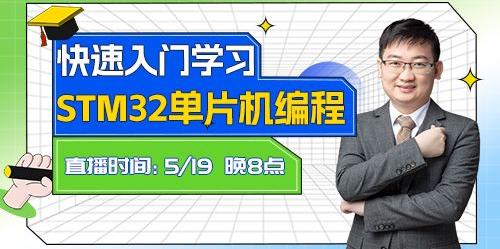 快速入门学习
STM32单片机编程
直播时间: 5/19 晚8点